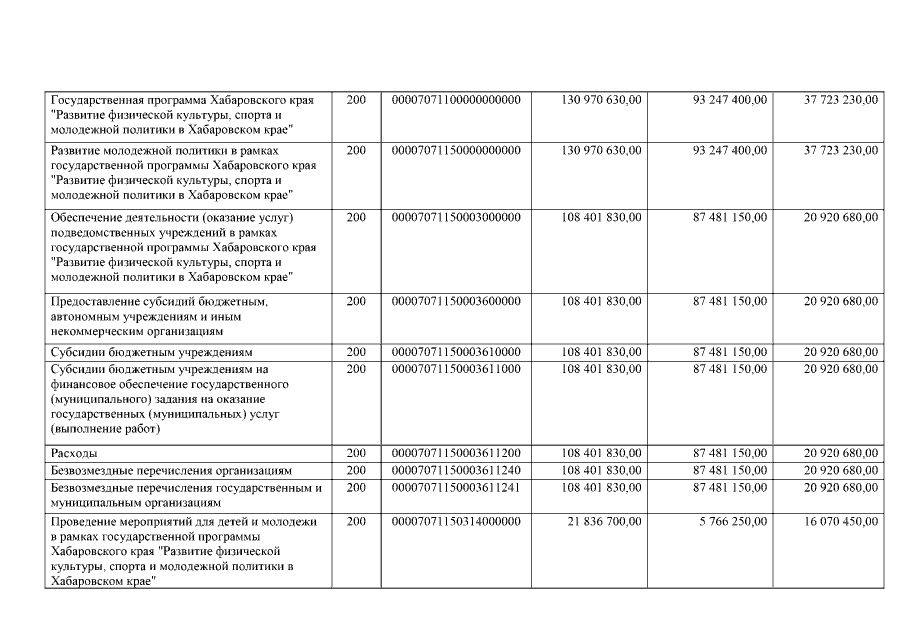 | Государственная программа Хабаровского края "Развитие физической культуры, спорта и молодежной политики в Хабаровском крае" | 200 | 00007071100000000000 | 130 970 630,00 | 93 247 400,00 | 37 723 230,00 |
|---|---|---|---|---|---|
| Развитие молодежной политики в рамках государственной программы Хабаровского края "Развитие физической культуры, спорта и молодежной политики в Хабаровском крае" | 200 | 00007071150000000000 | 130 970 630,00 | 93 247 400,00 | 37 723 230,00 |
| Обеспечение деятельности (оказание услуг) подведомственных учреждений в рамках государственной программы Хабаровского края "Развитие физической культуры, спорта и молодежной политики в Хабаровском крае" | 200 | 00007071150003000000 | 108 401 830,00 | 87 481 150,00 | 20 920 680,00 |
| Предоставление субсидий бюджетным, автономным учреждениям и иным некоммерческим организациям | 200 | 00007071150003600000 | 108 401 830,00 | 87 481 150,00 | 20 920 680,00 |
| Субсидии бюджетным учреждениям | 200 | 00007071150003610000 | 108 401 830,00 | 87 481 150,00 | 20 920 680,00 |
| Субсидии бюджетным учреждениям на финансовое обеспечение государственного (муниципального) задания на оказание государственных (муниципальных) услуг (выполнение работ) | 200 | 00007071150003611000 | 108 401 830,00 | 87 481 150,00 | 20 920 680,00 |
| Расходы | 200 | 00007071150003611200 | 108 401 830,00 | 87 481 150,00 | 20 920 680,00 |
| Безвозмездные перечисления организациям | 200 | 00007071150003611240 | 108 401 830,00 | 87 481 150,00 | 20 920 680,00 |
| Безвозмездные перечисления государственным и муниципальным организациям | 200 | 00007071150003611241 | 108 401 830,00 | 87 481 150,00 | 20 920 680,00 |
| Проведение мероприятий для детей и молодежи в рамках государственной программы Хабаровского края "Развитие физической культуры, спорта и молодежной политики в Хабаровском крае" | 200 | 00007071150314000000 | 21 836 700,00 | 5 766 250,00 | 16 070 450,00 |